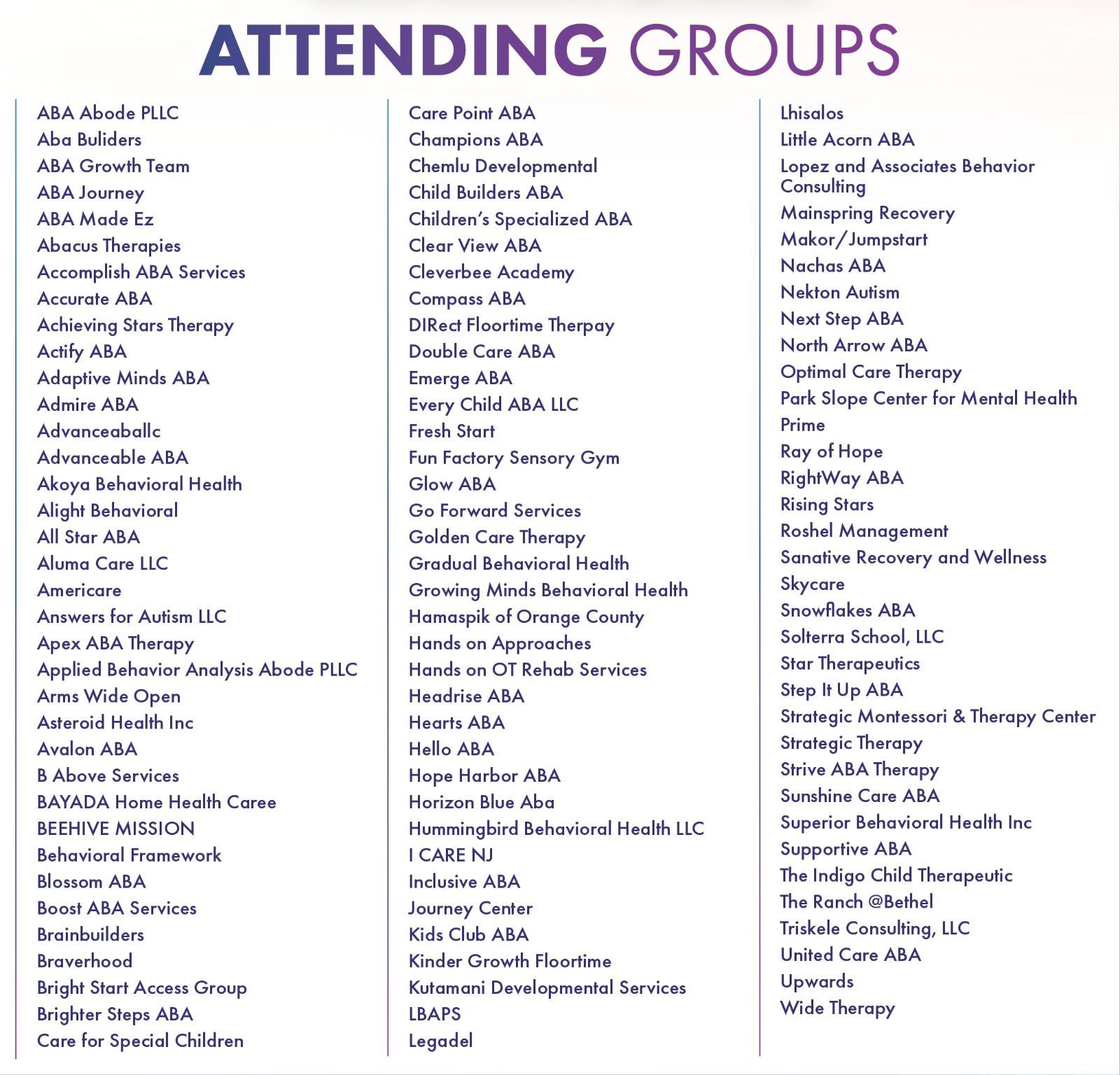 ATTENDING GROUPS

ABA Abode PLLC
Aba Buliders
ABA Growth Team
ABA Journey
ABA Made Ez
Abacus Therapies
Accomplish ABA Services
Accurate ABA
Achieving Stars Therapy
Actify ABA
Adaptive Minds ABA
Admire ABA
Advanceaballc
Advanceable ABA
Akoya Behavioral Health
Alight Behavioral
All Star ABA
Aluma Care LLC
Americare
Answers for Autism LLC
Apex ABA Therapy
Applied Behavior Analysis Abode PLLC
Arms Wide Open
Asteroid Health Inc
Avalon ABA
B Above Services
BAYADA Home Health Caree
BEEHIVE MISSION
Behavioral Framework
Blossom ABA
Boost ABA Services
Brainbuilders
Braverhood
Bright Start Access Group
Brighter Steps ABA
Care for Special Children

Care Point ABA
Champions ABA
Chemlu Developmental
Child Builders ABA
Children's Specialized ABA
Clear View ABA
Cleverbee Academy
Compass ABA
DIRect Floortime Therpay
Double Care ABA
Emerge ABA
Every Child ABA LLC
Fresh Start
Fun Factory Sensory Gym
Glow ABA
Go Forward Services
Golden Care Therapy
Gradual Behavioral Health
Growing Minds Behavioral Health
Hamaspik of Orange County
Hands on Approaches
Hands on OT Rehab Services
Headrise ABA
Hearts ABA
Hello ABA
Hope Harbor ABA
Horizon Blue Aba
Hummingbird Behavioral Health LLC
I CARE NJ
Inclusive ABA
Journey Center
Kids Club ABA
Kinder Growth Floortime
Kutamani Developmental Services
LBAPS
Legadel

Lhisalos
Little Acorn ABA
Lopez and Associates Behavior Consulting
Mainspring Recovery
Makor/Jumpstart
Nachas ABA
Nekton Autism
Next Step ABA
North Arrow ABA
Optimal Care Therapy
Park Slope Center for Mental Health
Prime
Ray of Hope
RightWay ABA
Rising Stars
Roshel Management
Sanative Recovery and Wellness
Skycare
Snowflakes ABA
Solterra School, LLC
Star Therapeutics
Step It Up ABA
Strategic Montessori & Therapy Center
Strategic Therapy
Strive ABA Therapy
Sunshine Care ABA
Superior Behavioral Health Inc
Supportive ABA
The Indigo Child Therapeutic
The Ranch @Bethel
Triskele Consulting, LLC
United Care ABA
Upwards
Wide Therapy